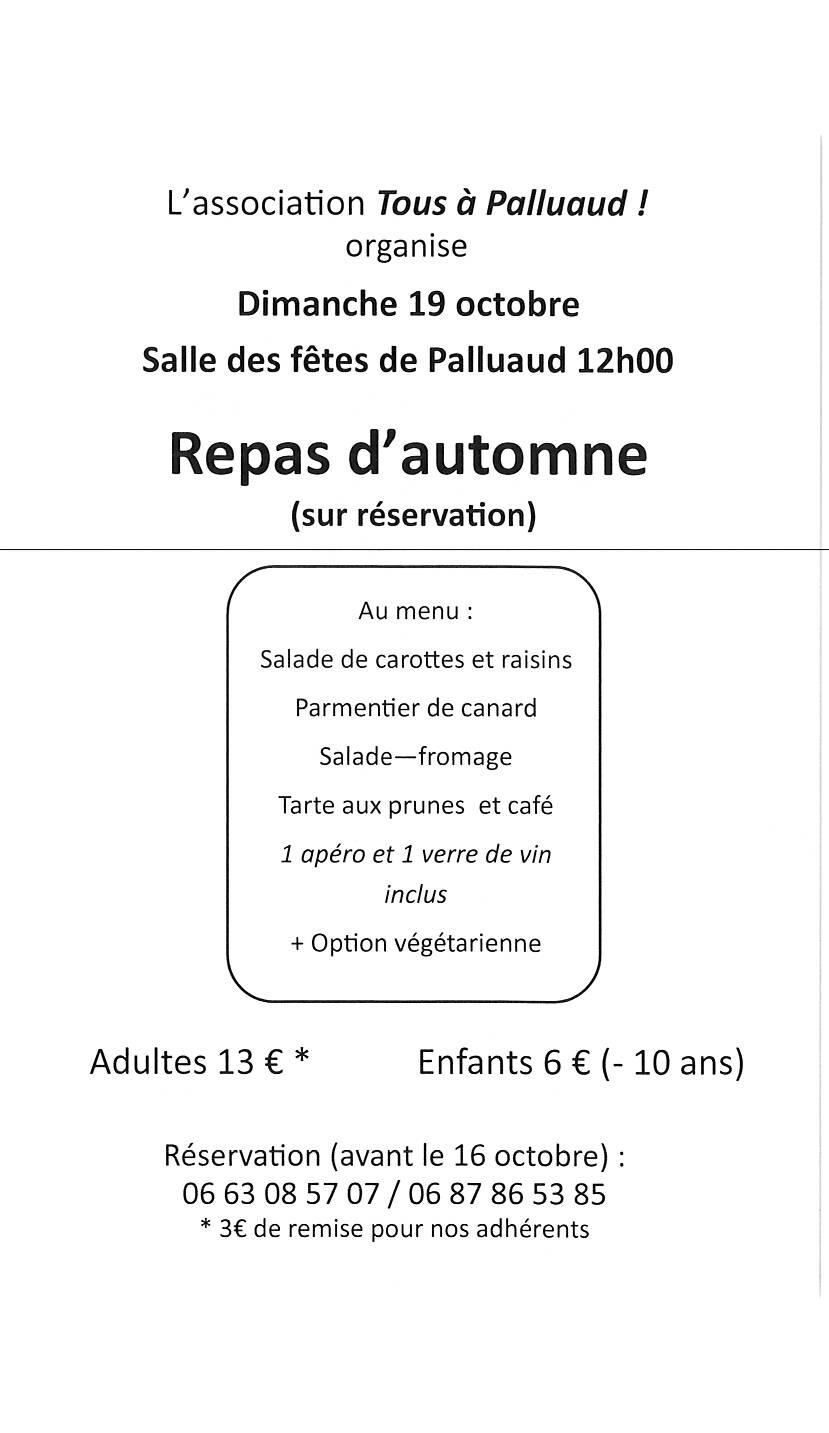 L'association Tous à Palluaud ! organise

Dimanche 19 octobre

Salle des fêtes de Palluaud 12h00

Repas d'automne

(sur réservation)

Au menu :

Salade de carottes et raisins

Parmentier de canard

Salade—fromage

Tarte aux prunes et café

1 apéro et 1 verre de vin inclus

+ Option végétarienne

Adultes 13 € *

Enfants 6 € (- 10 ans)

Réservation (avant le 16 octobre) :
06 63 08 57 07 / 06 87 86 53 85
* 3€ de remise pour nos adhérents